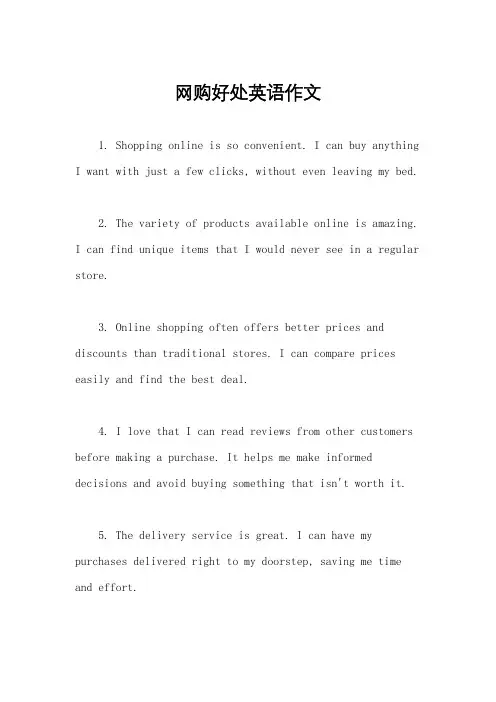 网购好处英语作文

1. Shopping online is so convenient. I can buy anything I want with just a few clicks, without even leaving my bed.

2. The variety of products available online is amazing. I can find unique items that I would never see in a regular store.

3. Online shopping often offers better prices and discounts than traditional stores. I can compare prices easily and find the best deal.

4. I love that I can read reviews from other customers before making a purchase. It helps me make informed decisions and avoid buying something that isn't worth it.

5. The delivery service is great. I can have my purchases delivered right to my doorstep, saving me time and effort.